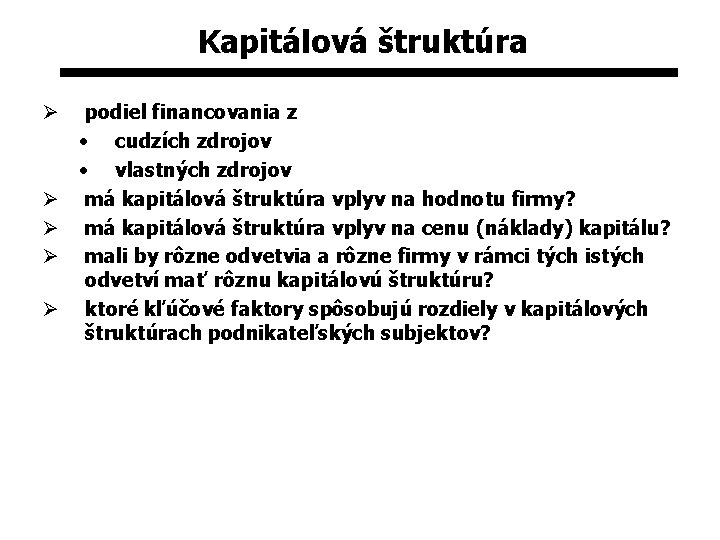 Kapitálová štruktúra

➢ podiel financovania z
• cudzích zdrojov
• vlastných zdrojov
➢ má kapitálová štruktúra vplyv na hodnotu firmy?
➢ má kapitálová štruktúra vplyv na cenu (náklady) kapitálu?
➢ mali by rôzne odvetvia a rôzne firmy v rámci tých istých odvetví mať rôznu kapitálovú štruktúru?
➢ ktoré kľúčové faktory spôsobujú rozdiely v kapitálových štruktúrach podnikateľských subjektov?